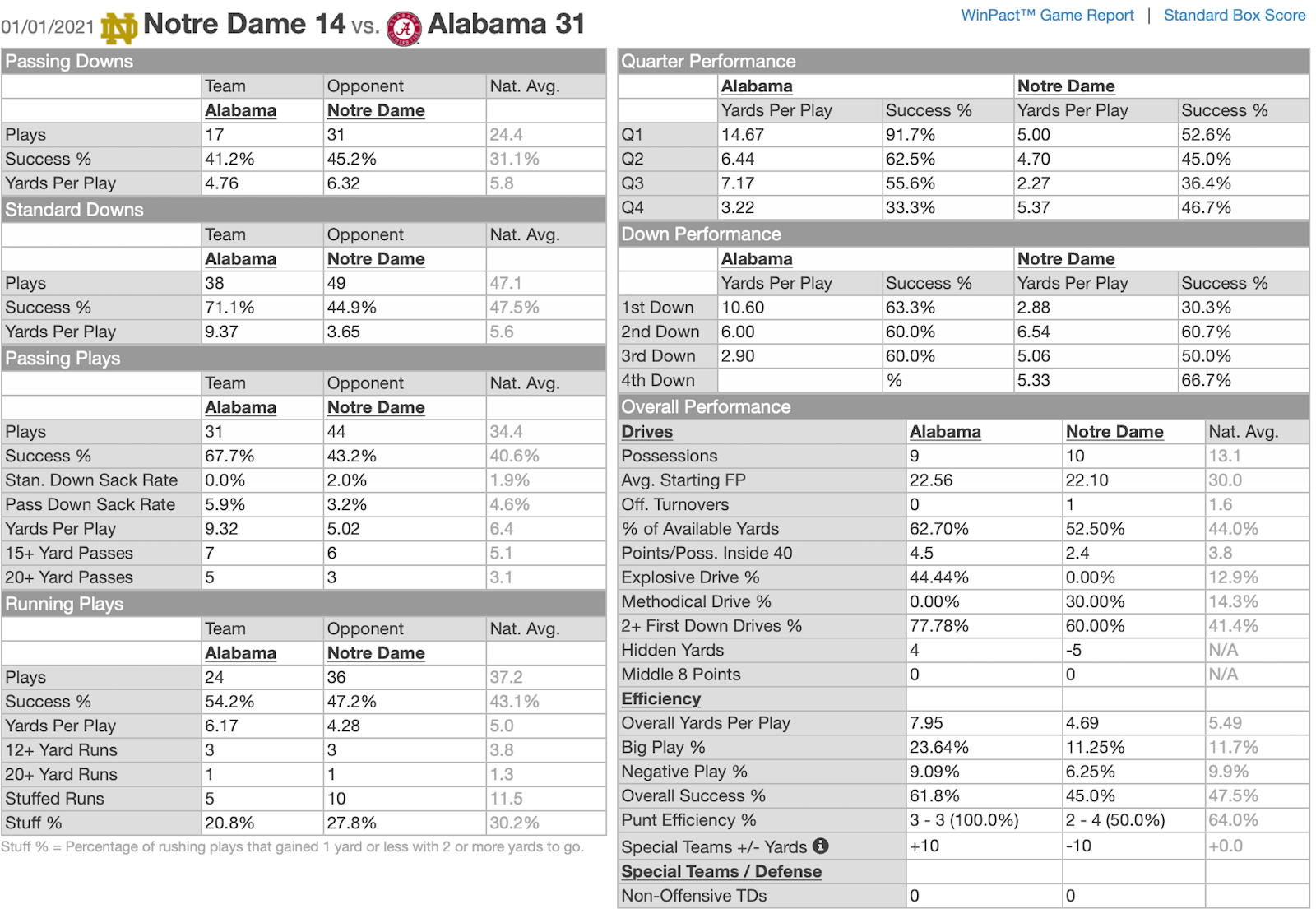 01/01/2021 Notre Dame 14 vs. Alabama 31

WinPact™ Game Report | Standard Box Score

Passing Downs

| | Team | Opponent | Nat. Avg. |
|---|---|---|---|
| | Alabama | Notre Dame | |
| Plays | 17 | 31 | 24.4 |
| Success % | 41.2% | 45.2% | 31.1% |
| Yards Per Play | 4.76 | 6.32 | 5.8 |

Standard Downs

| | Team | Opponent | Nat. Avg. |
|---|---|---|---|
| | Alabama | Notre Dame | |
| Plays | 38 | 49 | 47.1 |
| Success % | 71.1% | 44.9% | 47.5% |
| Yards Per Play | 9.37 | 3.65 | 5.6 |

Passing Plays

| | Team | Opponent | Nat. Avg. |
|---|---|---|---|
| | Alabama | Notre Dame | |
| Plays | 31 | 44 | 34.4 |
| Success % | 67.7% | 43.2% | 40.6% |
| Stan. Down Sack Rate | 0.0% | 2.0% | 1.9% |
| Pass Down Sack Rate | 5.9% | 3.2% | 4.6% |
| Yards Per Play | 9.32 | 5.02 | 6.4 |
| 15+ Yard Passes | 7 | 6 | 5.1 |
| 20+ Yard Passes | 5 | 3 | 3.1 |

Running Plays

| | Team | Opponent | Nat. Avg. |
|---|---|---|---|
| | Alabama | Notre Dame | |
| Plays | 24 | 36 | 37.2 |
| Success % | 54.2% | 47.2% | 43.1% |
| Yards Per Play | 6.17 | 4.28 | 5.0 |
| 12+ Yard Runs | 3 | 3 | 3.8 |
| 20+ Yard Runs | 1 | 1 | 1.3 |
| Stuffed Runs | 5 | 10 | 11.5 |
| Stuff % | 20.8% | 27.8% | 30.2% |

Stuff % = Percentage of rushing plays that gained 1 yard or less with 2 or more yards to go.

Quarter Performance

| | Alabama | | Notre Dame | |
|---|---|---|---|---|
| | Yards Per Play | Success % | Yards Per Play | Success % |
| Q1 | 14.67 | 91.7% | 5.00 | 52.6% |
| Q2 | 6.44 | 62.5% | 4.70 | 45.0% |
| Q3 | 7.17 | 55.6% | 2.27 | 36.4% |
| Q4 | 3.22 | 33.3% | 5.37 | 46.7% |

Down Performance

| | Alabama | | Notre Dame | |
|---|---|---|---|---|
| | Yards Per Play | Success % | Yards Per Play | Success % |
| 1st Down | 10.60 | 63.3% | 2.88 | 30.3% |
| 2nd Down | 6.00 | 60.0% | 6.54 | 60.7% |
| 3rd Down | 2.90 | 60.0% | 5.06 | 50.0% |
| 4th Down | | % | 5.33 | 66.7% |

Overall Performance

| Drives | Alabama | Notre Dame | Nat. Avg. |
|---|---|---|---|
| Possessions | 9 | 10 | 13.1 |
| Avg. Starting FP | 22.56 | 22.10 | 30.0 |
| Off. Turnovers | 0 | 1 | 1.6 |
| % of Available Yards | 62.70% | 52.50% | 44.0% |
| Points/Poss. Inside 40 | 4.5 | 2.4 | 3.8 |
| Explosive Drive % | 44.44% | 0.00% | 12.9% |
| Methodical Drive % | 0.00% | 30.00% | 14.3% |
| 2+ First Down Drives % | 77.78% | 60.00% | 41.4% |
| Hidden Yards | 4 | -5 | N/A |
| Middle 8 Points | 0 | 0 | N/A |
| Efficiency | | | |
| Overall Yards Per Play | 7.95 | 4.69 | 5.49 |
| Big Play % | 23.64% | 11.25% | 11.7% |
| Negative Play % | 9.09% | 6.25% | 9.9% |
| Overall Success % | 61.8% | 45.0% | 47.5% |
| Punt Efficiency % | 3 - 3 (100.0%) | 2 - 4 (50.0%) | 64.0% |
| Special Teams +/- Yards | +10 | -10 | +0.0 |
| Special Teams / Defense | | | |
| Non-Offensive TDs | 0 | 0 | |